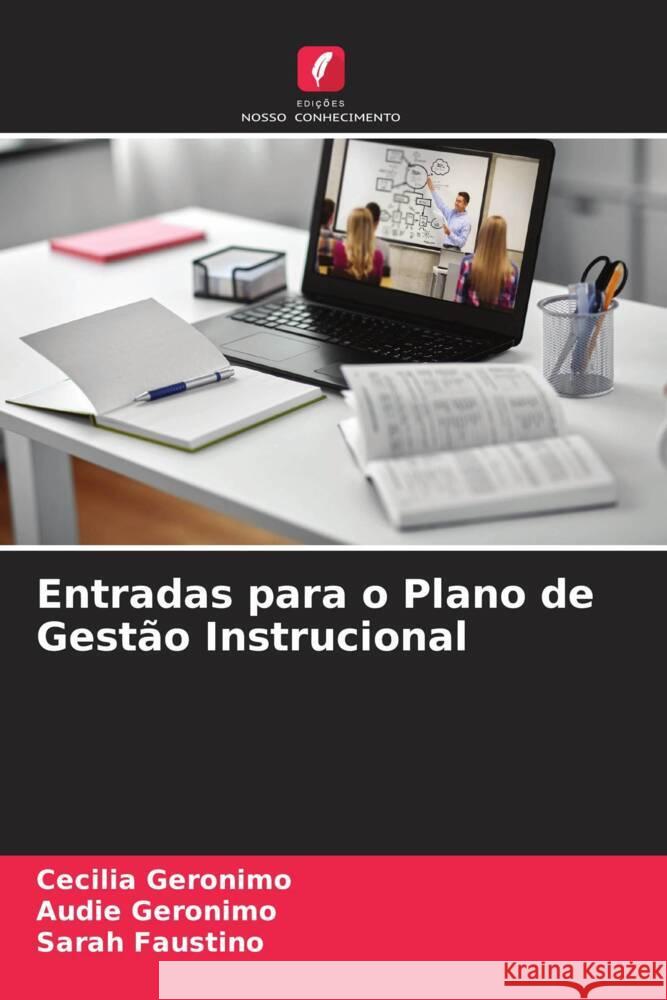 EDIÇÕES
NOSSO CONHECIMENTO

Entradas para o Plano de Gestão Instrucional

Cecilia Geronimo
Audie Geronimo
Sarah Faustino